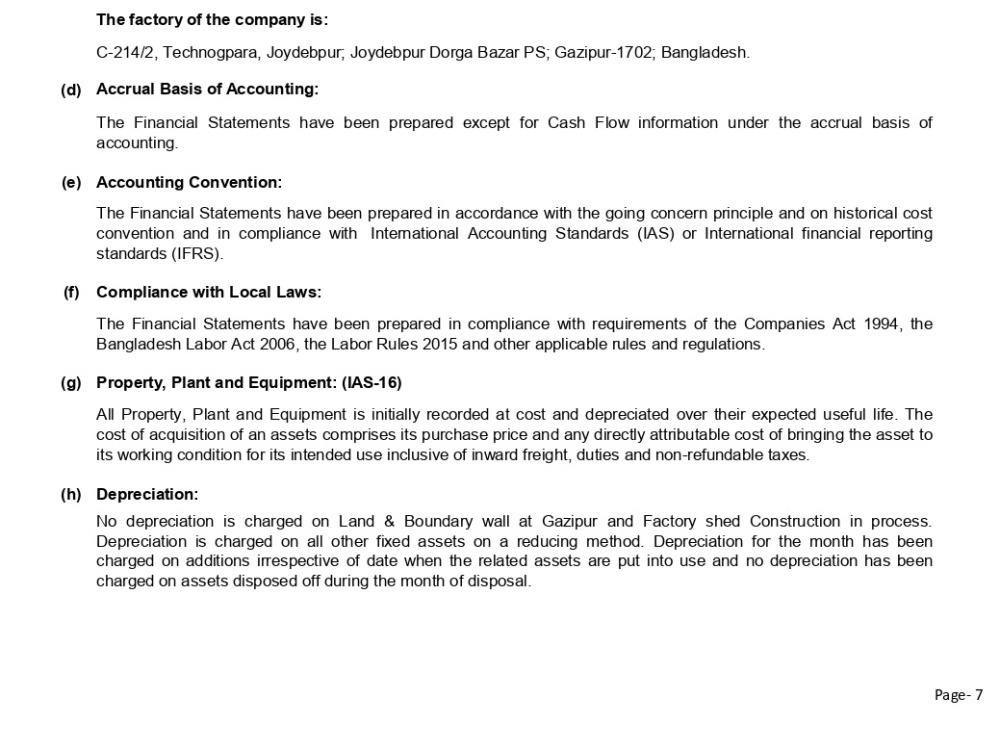 The factory of the company is:

C-214/2, Technogpara, Joydebpur; Joydebpur Dorga Bazar PS; Gazipur-1702; Bangladesh.

(d) Accrual Basis of Accounting:

The Financial Statements have been prepared except for Cash Flow information under the accrual basis of accounting.

(e) Accounting Convention:

The Financial Statements have been prepared in accordance with the going concern principle and on historical cost convention and in compliance with International Accounting Standards (IAS) or International financial reporting standards (IFRS).

(f) Compliance with Local Laws:

The Financial Statements have been prepared in compliance with requirements of the Companies Act 1994, the Bangladesh Labor Act 2006, the Labor Rules 2015 and other applicable rules and regulations.

(g) Property, Plant and Equipment: (IAS-16)

All Property, Plant and Equipment is initially recorded at cost and depreciated over their expected useful life. The cost of acquisition of an assets comprises its purchase price and any directly attributable cost of bringing the asset to its working condition for its intended use inclusive of inward freight, duties and non-refundable taxes.

(h) Depreciation:

No depreciation is charged on Land & Boundary wall at Gazipur and Factory shed Construction in process. Depreciation is charged on all other fixed assets on a reducing method. Depreciation for the month has been charged on additions irrespective of date when the related assets are put into use and no depreciation has been charged on assets disposed off during the month of disposal.

Page- 7